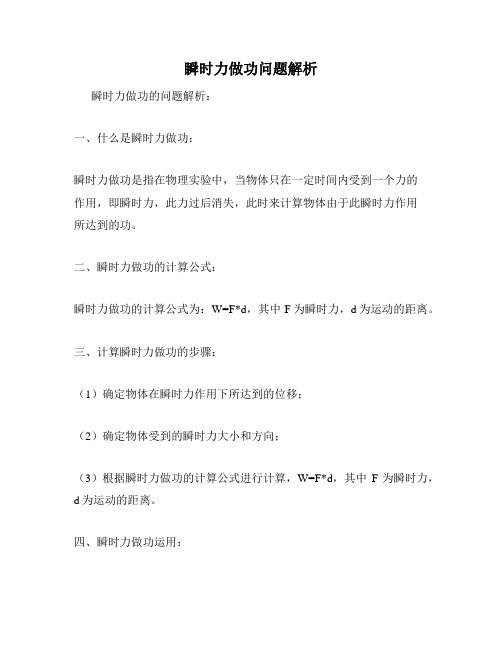 瞬时力做功问题解析

瞬时力做功的问题解析：

一、什么是瞬时力做功：

瞬时力做功是指在物理实验中，当物体只在一定时间内受到一个力的作用，即瞬时力，此力过后消失，此时来计算物体由于此瞬时力作用所达到的功。

二、瞬时力做功的计算公式：

瞬时力做功的计算公式为：W=F*d，其中 F 为瞬时力，d 为运动的距离。

三、计算瞬时力做功的步骤：

（1）确定物体在瞬时力作用下所达到的位移；

（2）确定物体受到的瞬时力大小和方向；

（3）根据瞬时力做功的计算公式进行计算，W=F*d，其中 F 为瞬时力，d 为运动的距离。

四、瞬时力做功运用：